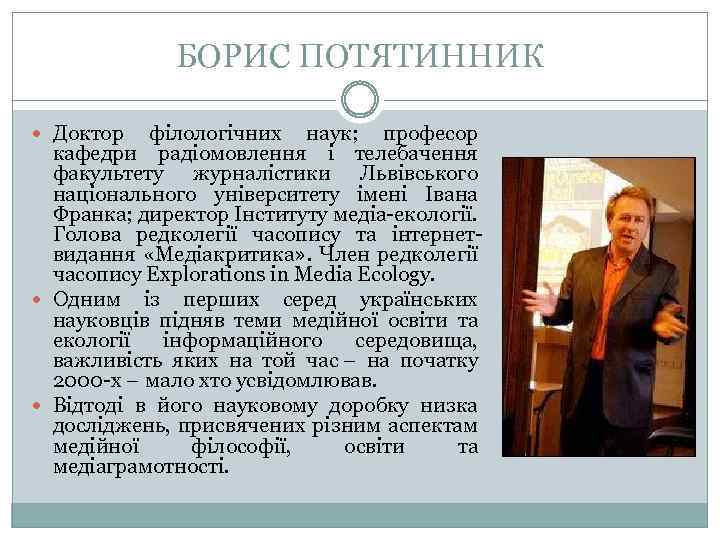 БОРИС ПОТЯТИННИК

Доктор філологічних наук; професор кафедри радіомовлення і телебачення факультету журналістики Львівського національного університету імені Івана Франка; директор Інституту медіа-екології. Голова редколегії часопису та інтернет-видання «Медіакритика». Член редколегії часопису Explorations in Media Ecology.

Одним із перших серед українських науковців підняв теми медійної освіти та екології інформаційного середовища, важливість яких на той час – на початку 2000-х – мало хто усвідомлював.

Відтоді в його науковому доробку низка досліджень, присвячених різним аспектам медійної філософії, освіти та медіаграмотності.